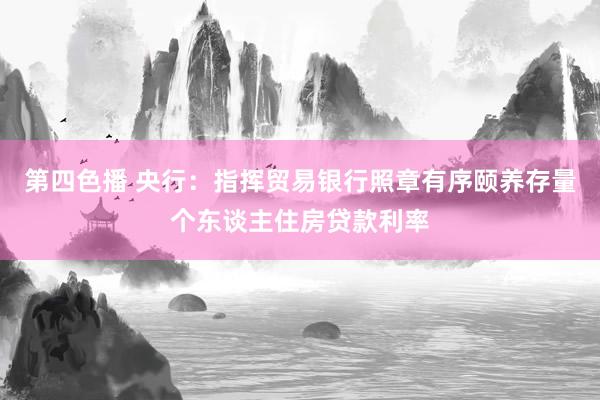 第四色播 央行：指挥贸易银行照章有序颐养存量个东谈主住房贷款利率